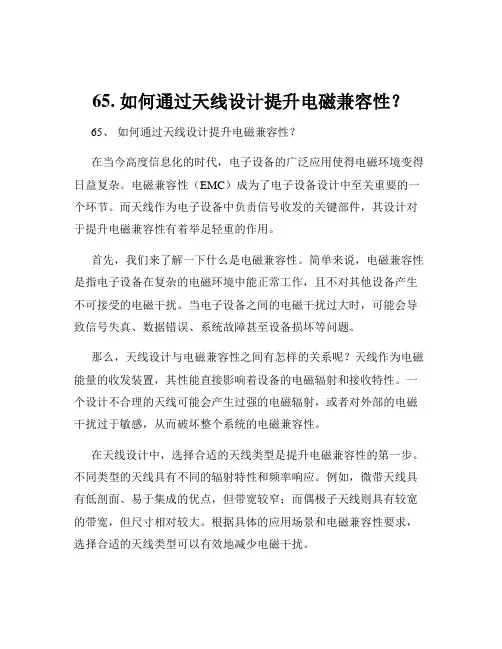 65. 如何通过天线设计提升电磁兼容性？

65、 如何通过天线设计提升电磁兼容性？

在当今高度信息化的时代，电子设备的广泛应用使得电磁环境变得日益复杂。电磁兼容性（EMC）成为了电子设备设计中至关重要的一个环节。而天线作为电子设备中负责信号收发的关键部件，其设计对于提升电磁兼容性有着举足轻重的作用。

首先，我们来了解一下什么是电磁兼容性。简单来说，电磁兼容性是指电子设备在复杂的电磁环境中能正常工作，且不对其他设备产生不可接受的电磁干扰。当电子设备之间的电磁干扰过大时，可能会导致信号失真、数据错误、系统故障甚至设备损坏等问题。

那么，天线设计与电磁兼容性之间有怎样的关系呢？天线作为电磁能量的收发装置，其性能直接影响着设备的电磁辐射和接收特性。一个设计不合理的天线可能会产生过强的电磁辐射，或者对外部的电磁干扰过于敏感，从而破坏整个系统的电磁兼容性。

在天线设计中，选择合适的天线类型是提升电磁兼容性的第一步。不同类型的天线具有不同的辐射特性和频率响应。例如，微带天线具有低剖面、易于集成的优点，但带宽较窄；而偶极子天线则具有较宽的带宽，但尺寸相对较大。根据具体的应用场景和电磁兼容性要求，选择合适的天线类型可以有效地减少电磁干扰。